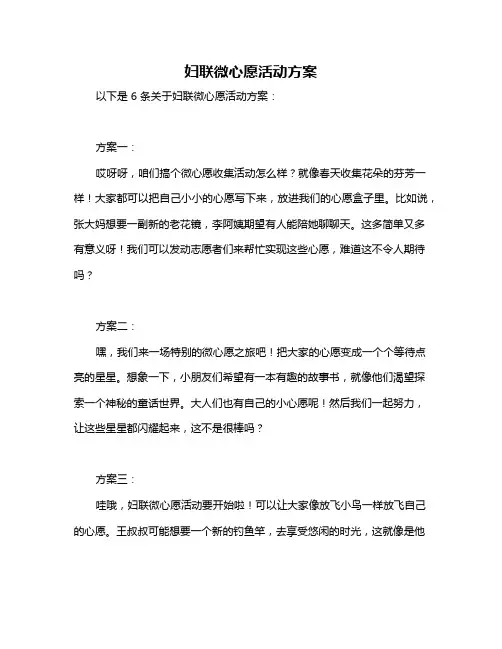 妇联微心愿活动方案

以下是 6 条关于妇联微心愿活动方案：

方案一：

哎呀呀，咱们搞个微心愿收集活动怎么样？就像春天收集花朵的芬芳一样！大家都可以把自己小小的心愿写下来，放进我们的心愿盒子里。比如说，张大妈想要一副新的老花镜，李阿姨期望有人能陪她聊聊天。这多简单又多有意义呀！我们可以发动志愿者们来帮忙实现这些心愿，难道这不令人期待吗？

方案二：

嘿，我们来一场特别的微心愿之旅吧！把大家的心愿变成一个个等待点亮的星星。想象一下，小朋友们希望有一本有趣的故事书，就像他们渴望探索一个神秘的童话世界。大人们也有自己的小心愿呢！然后我们一起努力，让这些星星都闪耀起来，这不是很棒吗？

方案三：

哇哦，妇联微心愿活动要开始啦！可以让大家像放飞小鸟一样放飞自己的心愿。王叔叔可能想要一个新的钓鱼竿，去享受悠闲的时光，这就像是他